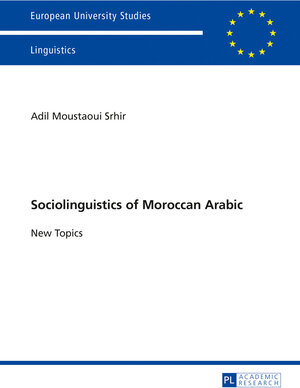 European University Studies

Linguistics

Adil Moustaoui Srhir

Sociolinguistics of Moroccan Arabic

New Topics

PL ACADEMIC RESEARCH